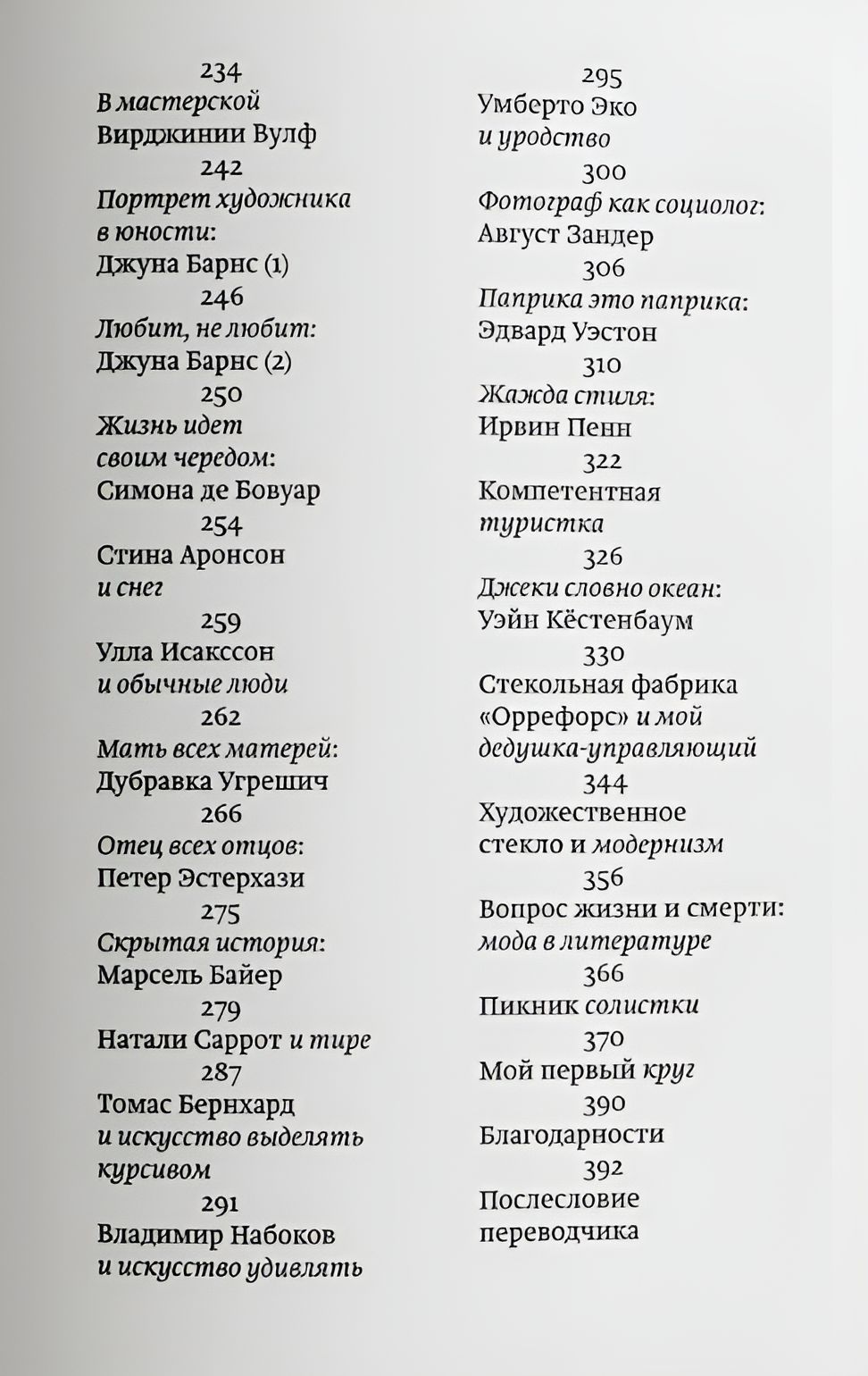 234
В мастерской Вирджинии Вулф

242
Портрет художника в юности: Джуна Барнс (1)

246
Любит, не любит: Джуна Барнс (2)

250
Жизнь идет своим чередом: Симона де Бовуар

254
Стина Аронсон и снег

259
Улла Исакссон и обычные люди

262
Мать всех матерей: Дубравка Угрешич

266
Отец всех отцов: Петер Эстерхази

275
Скрытая история: Марсель Байер

279
Натали Саррот и тире

287
Томас Бернхард и искусство выделять курсивом

291
Владимир Набоков и искусство удивлять

295
Умберто Эко и уродство

300
Фотограф как социолог: Август Зандер

306
Паприка это паприка: Эдвард Уэстон

310
Жажда стиля: Ирвин Пенн

322
Компетентная туристка

326
Джеки словно океан: Уэйн Кёстенбаум

330
Стекольная фабрика «Оррефорс» и мой дедушка-управляющий

344
Художественное стекло и модернизм

356
Вопрос жизни и смерти: мода в литературе

366
Пикник солистки

370
Мой первый круг

390
Благодарности

392
Послесловие переводчика